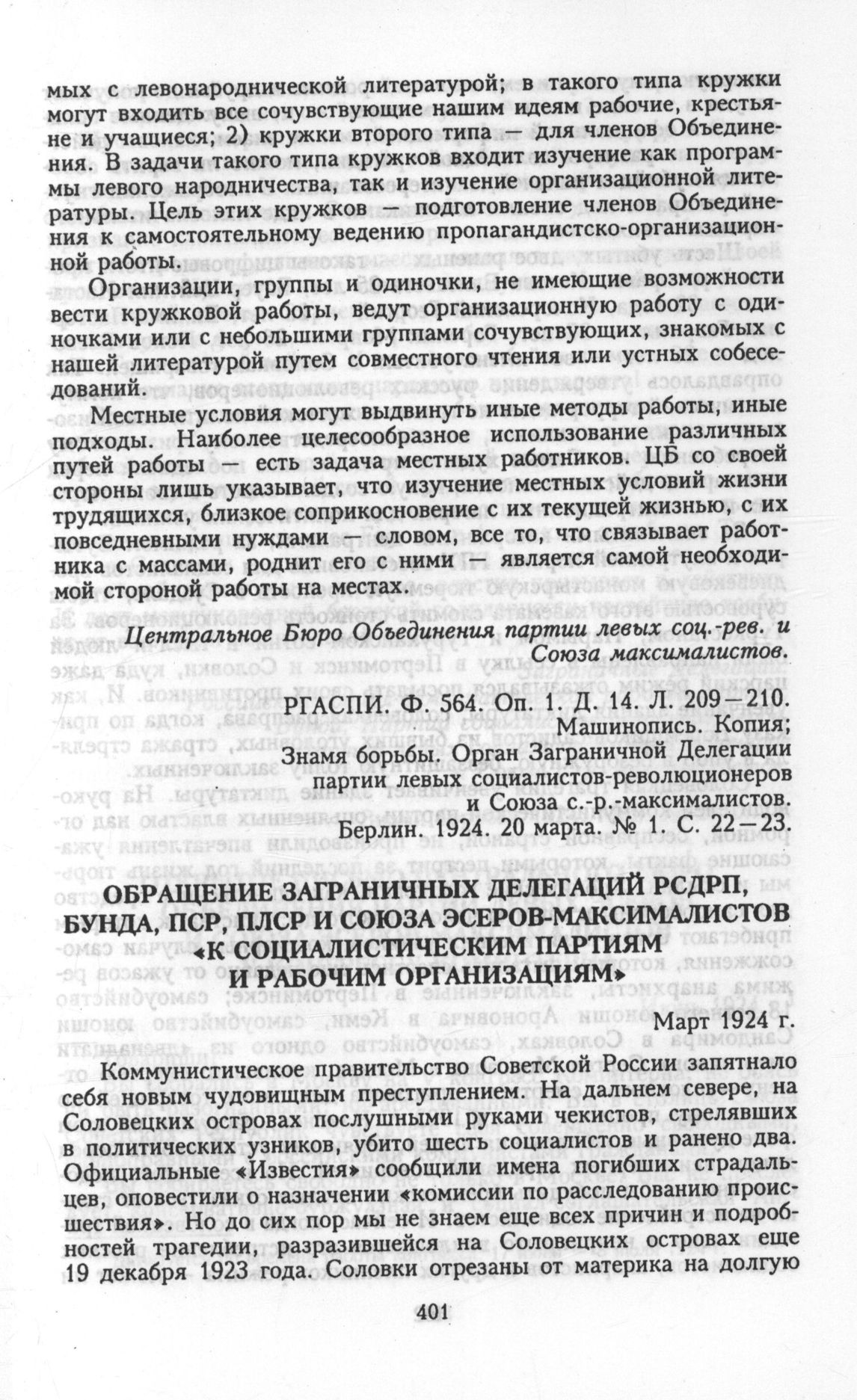 мых с левонароднической литературой; в такого типа кружки могут входить все сочувствующие нашим идеям рабочие, крестьяне и учащиеся; 2) кружки второго типа — для членов Объединения. В задачи такого типа кружков входит изучение как программы левого народничества, так и изучение организационной литературы. Цель этих кружков — подготовление членов Объединения к самостоятельному ведению пропагандистско-организационной работы.

Организации, группы и одиночки, не имеющие возможности вести кружковой работы, ведут организационную работу с одиночками или с небольшими группами сочувствующих, знакомых с нашей литературой путем совместного чтения или устных собеседований.

Местные условия могут выдвинуть иные методы работы, иные подходы. Наиболее целесообразное использование различных путей работы — есть задача местных работников. ЦБ со своей стороны лишь указывает, что изучение местных условий жизни трудящихся, близкое соприкосновение с их текущей жизнью, с их повседневными нуждами — словом, все то, что связывает работника с массами, роднит его с ними — является самой необходимой стороной работы на местах.

Центральное Бюро Объединения партии левых соц.-рев. и Союза максималистов.

РГАСПИ. Ф. 564. Оп. 1. Д. 14. Л. 209—210. Машинопись. Копия;
Знамя борьбы. Орган Заграничной Делегации партии левых социалистов-революционеров и Союза с.-р.-максималистов. Берлин. 1924. 20 марта. № 1. С. 22—23.

ОБРАЩЕНИЕ ЗАГРАНИЧНЫХ ДЕЛЕГАЦИЙ РСДРП, БУНДА, ПСР, ПЛСР И СОЮЗА ЭСЕРОВ-МАКСИМАЛИСТОВ «К СОЦИАЛИСТИЧЕСКИМ ПАРТИЯМ И РАБОЧИМ ОРГАНИЗАЦИЯМ»

Март 1924 г.

Коммунистическое правительство Советской России запятнало себя новым чудовищным преступлением. На дальнем севере, на Соловецких островах послушными руками чекистов, стрелявших в политических узников, убито шесть социалистов и ранено два. Официальные «Известия» сообщили имена погибших страдальцев, оповестили о назначении «комиссии по расследованию происшествия». Но до сих пор мы не знаем еще всех причин и подробностей трагедии, разразившейся на Соловецких островах еще 19 декабря 1923 года. Соловки отрезаны от материка на долгую

401